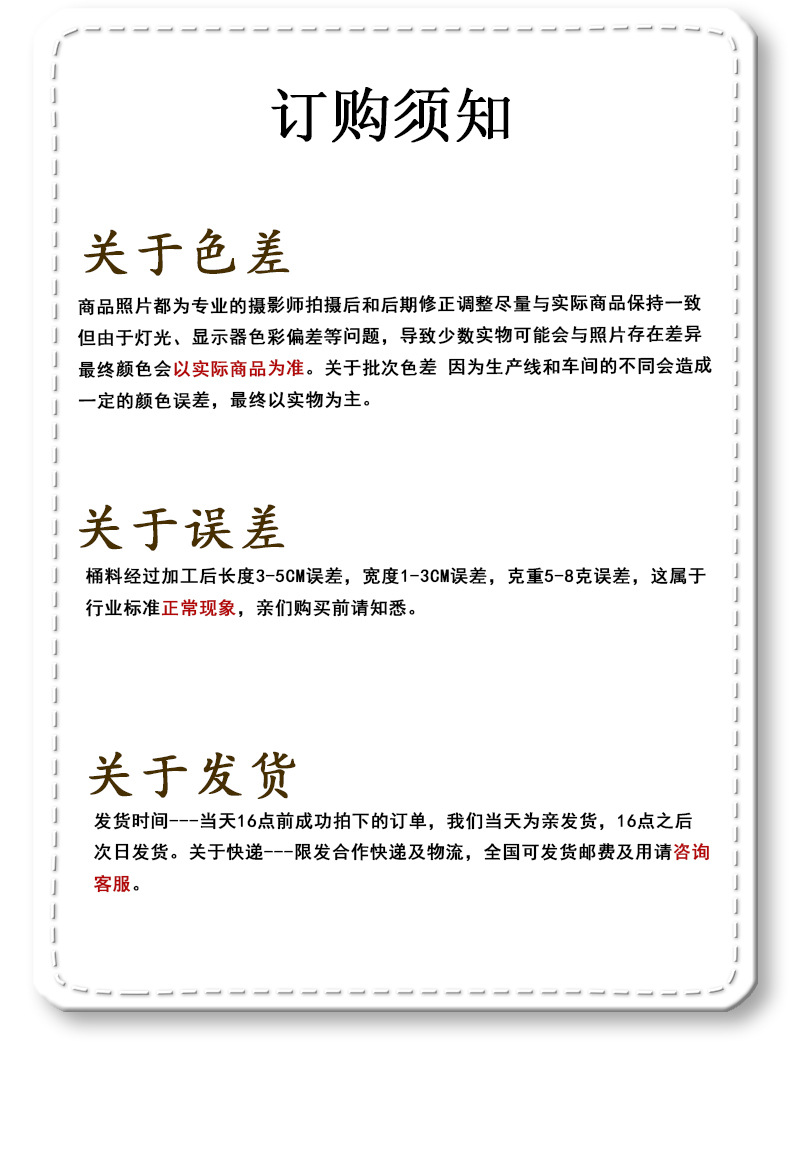 订购须知

关于色差

商品照片都为专业的摄影师拍摄后和后期修正调整尽量与实际商品保持一致但由于灯光、显示器色彩偏差等问题，导致少数实物可能会与照片存在差异最终颜色会以实际商品为准。关于批次色差 因为生产线和车间的不同会造成一定的颜色误差，最终以实物为主。

关于误差

桶料经过加工后长度3-5CM误差，宽度1-3CM误差，克重5-8克误差，这属于行业标准正常现象，亲们购买前请知悉。

关于发货

发货时间---当天16点前成功拍下的订单，我们当天为亲发货，16点之后次日发货。关于快递---限发合作快递及物流，全国可发货邮费及用请咨询客服。